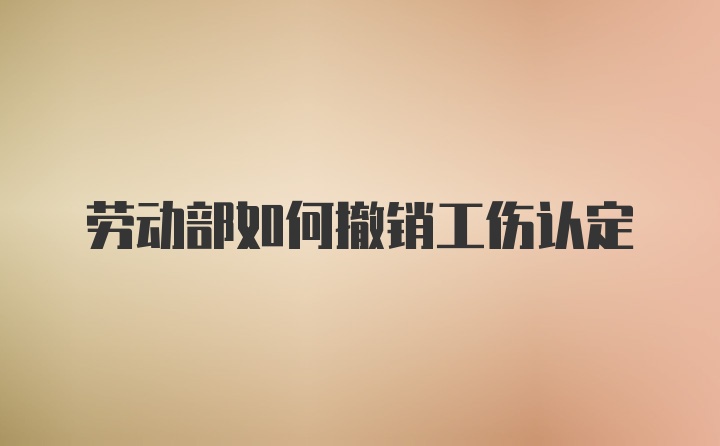 劳动部如何撤销工伤认定